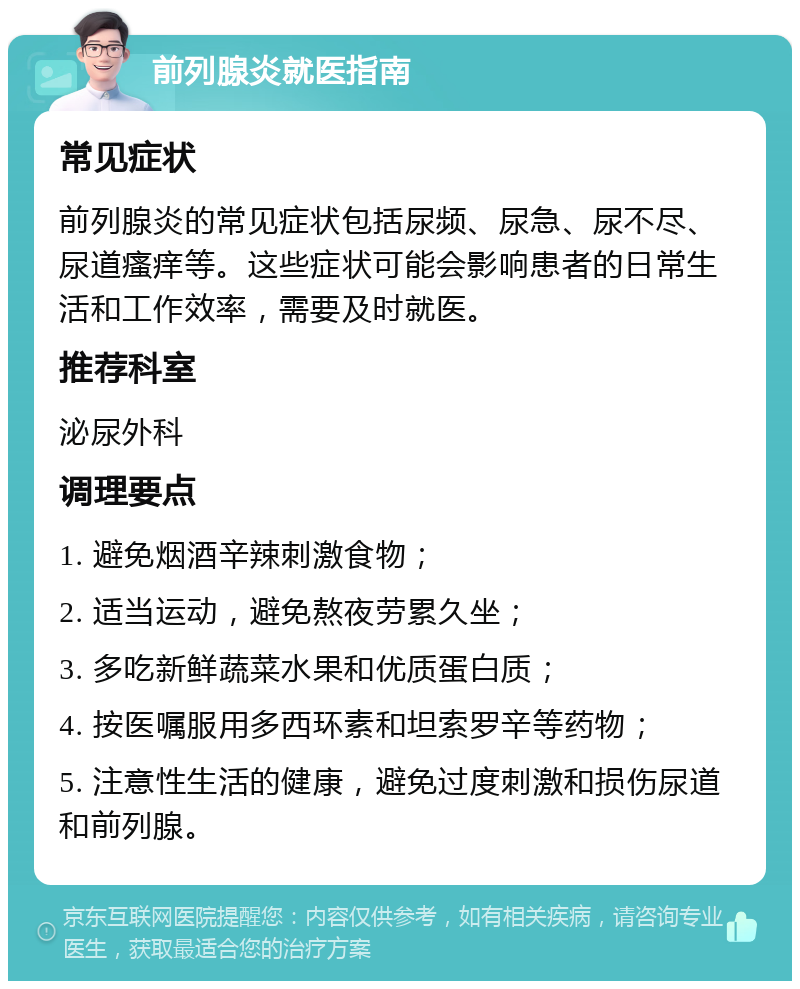 前列腺炎就医指南

常见症状

前列腺炎的常见症状包括尿频、尿急、尿不尽、尿道瘙痒等。这些症状可能会影响患者的日常生活和工作效率，需要及时就医。

推荐科室

泌尿外科

调理要点

1. 避免烟酒辛辣刺激食物；

2. 适当运动，避免熬夜劳累久坐；

3. 多吃新鲜蔬菜水果和优质蛋白质；

4. 按医嘱服用多西环素和坦索罗辛等药物；

5. 注意性生活的健康，避免过度刺激和损伤尿道和前列腺。

京东互联网医院提醒您：内容仅供参考，如有相关疾病，请咨询专业医生，获取最适合您的治疗方案